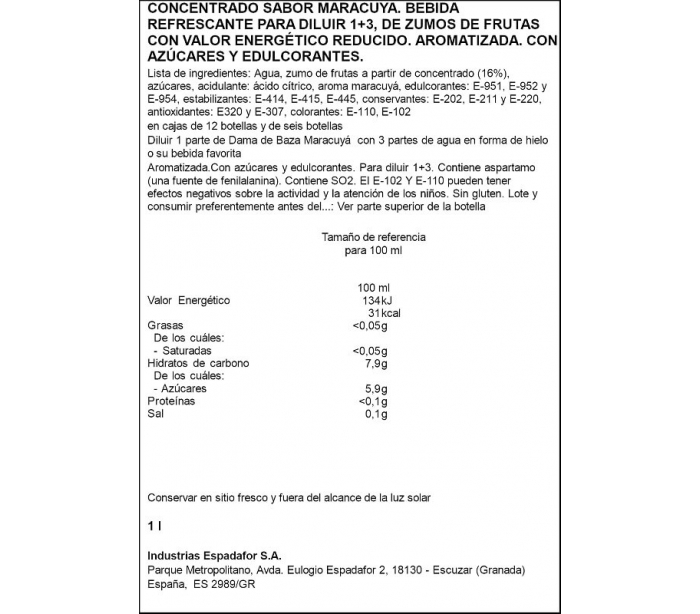 CONCENTRADO SABOR MARACUYA. BEBIDA REFRESCANTE PARA DILUIR 1+3, DE ZUMOS DE FRUTAS CON VALOR ENERGÉTICO REDUCIDO. AROMATIZADA. CON AZÚCARES Y EDULCORANTES.

Lista de ingredientes: Agua, zumo de frutas a partir de concentrado (16%), azúcares, acidulante: ácido cítrico, aroma maracuyá, edulcorantes: E-951, E-952 y E-954, estabilizantes: E-414, E-415, E-445, conservantes: E-202, E-211 y E-220, antioxidantes: E320 y E-307, colorantes: E-110, E-102
en cajas de 12 botellas y de seis botellas
Diluir 1 parte de Dama de Baza Maracuyá con 3 partes de agua en forma de hielo o su bebida favorita
Aromatizada.Con azúcares y edulcorantes. Para diluir 1+3. Contiene aspartamo (una fuente de fenilalanina). Contiene SO2. El E-102 Y E-110 pueden tener efectos negativos sobre la actividad y la atención de los niños. Sin gluten. Lote y consumir preferentemente antes del...: Ver parte superior de la botella

Tamaño de referencia para 100 ml

| | 100 ml |
|---|---|
| Valor Energético | 134kJ 31kcal |
| Grasas | <0,05g |
| De los cuáles: | |
| - Saturadas | <0,05g |
| Hidratos de carbono | 7,9g |
| De los cuáles: | |
| - Azúcares | 5,9g |
| Proteínas | <0,1g |
| Sal | 0,1g |

Conservar en sitio fresco y fuera del alcance de la luz solar

1 l

Industrias Espadafor S.A.
Parque Metropolitano, Avda. Eulogio Espadafor 2, 18130 - Escuzar (Granada) España, ES 2989/GR